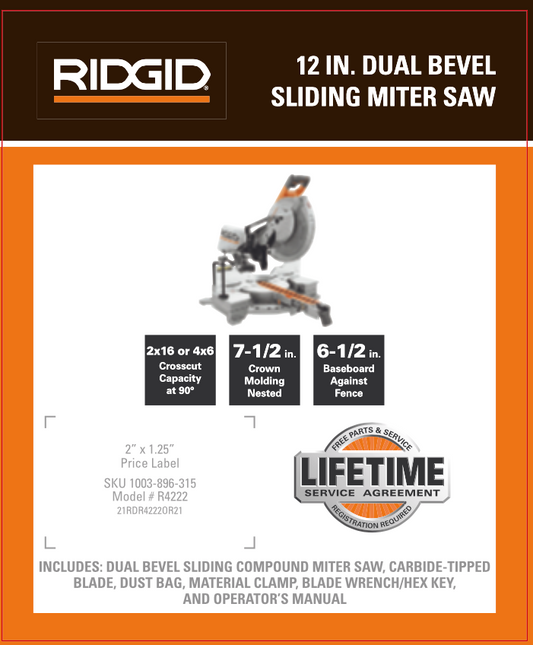 RIDGID

12 IN. DUAL BEVEL SLIDING MITER SAW

2x16 or 4x6 Crosscut Capacity at 90°

7-1/2 in. Crown Molding Nested

6-1/2 in. Baseboard Against Fence

2" x 1.25" Price Label

SKU 1003-896-315
Model # R4222
21RDR4222OR21

FREE PARTS & SERVICE
LIFETIME
SERVICE AGREEMENT
REGISTRATION REQUIRED

INCLUDES: DUAL BEVEL SLIDING COMPOUND MITER SAW, CARBIDE-TIPPED BLADE, DUST BAG, MATERIAL CLAMP, BLADE WRENCH/HEX KEY, AND OPERATOR'S MANUAL